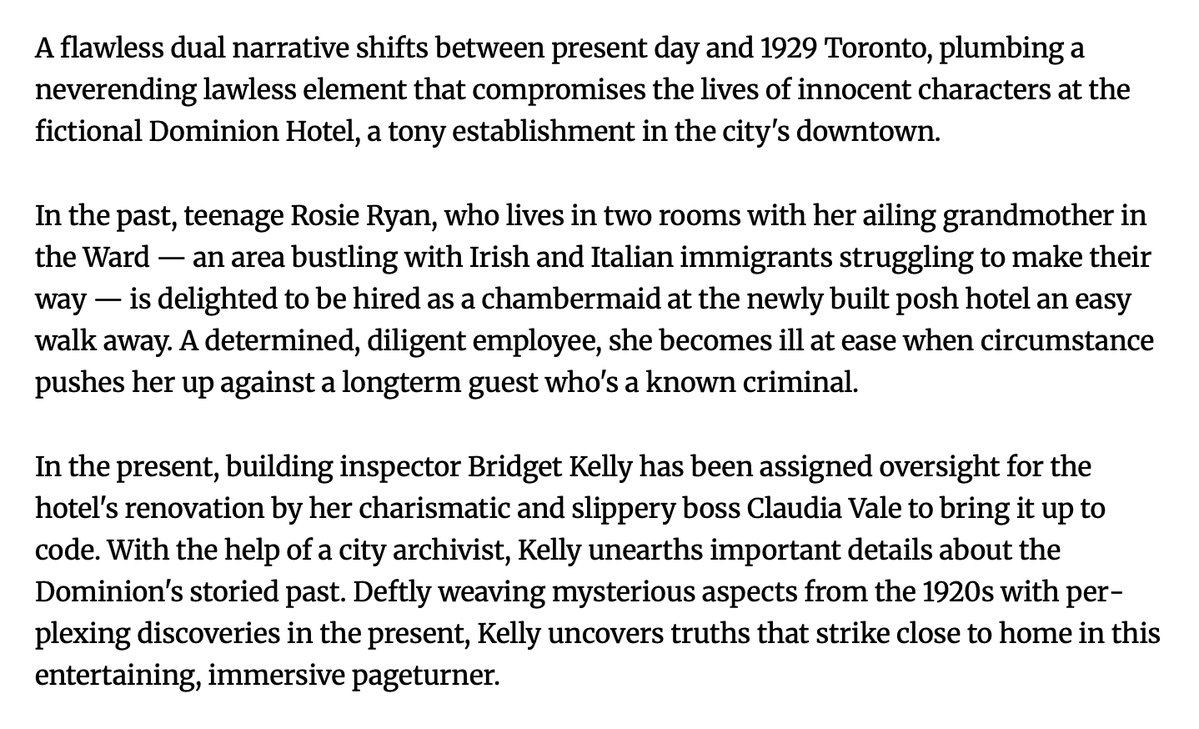 A flawless dual narrative shifts between present day and 1929 Toronto, plumbing a neverending lawless element that compromises the lives of innocent characters at the fictional Dominion Hotel, a tony establishment in the city's downtown.

In the past, teenage Rosie Ryan, who lives in two rooms with her ailing grandmother in the Ward — an area bustling with Irish and Italian immigrants struggling to make their way — is delighted to be hired as a chambermaid at the newly built posh hotel an easy walk away. A determined, diligent employee, she becomes ill at ease when circumstance pushes her up against a longterm guest who's a known criminal.

In the present, building inspector Bridget Kelly has been assigned oversight for the hotel's renovation by her charismatic and slippery boss Claudia Vale to bring it up to code. With the help of a city archivist, Kelly unearths important details about the Dominion's storied past. Deftly weaving mysterious aspects from the 1920s with perplexing discoveries in the present, Kelly uncovers truths that strike close to home in this entertaining, immersive pageturner.